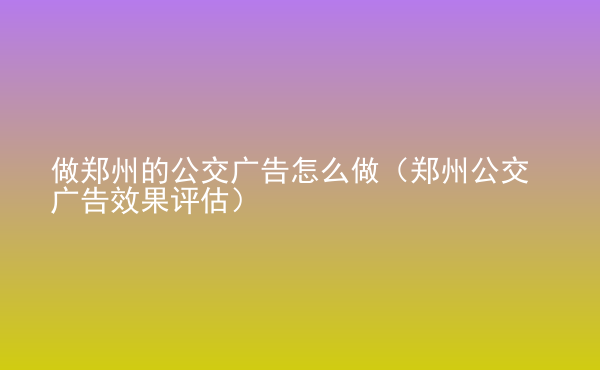 做郑州的公交广告怎么做（郑州公交广告效果评估）